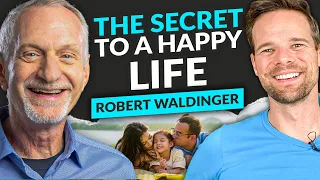 THE SECRET TO A HAPPY LIFE

ROBERT WALDINGER